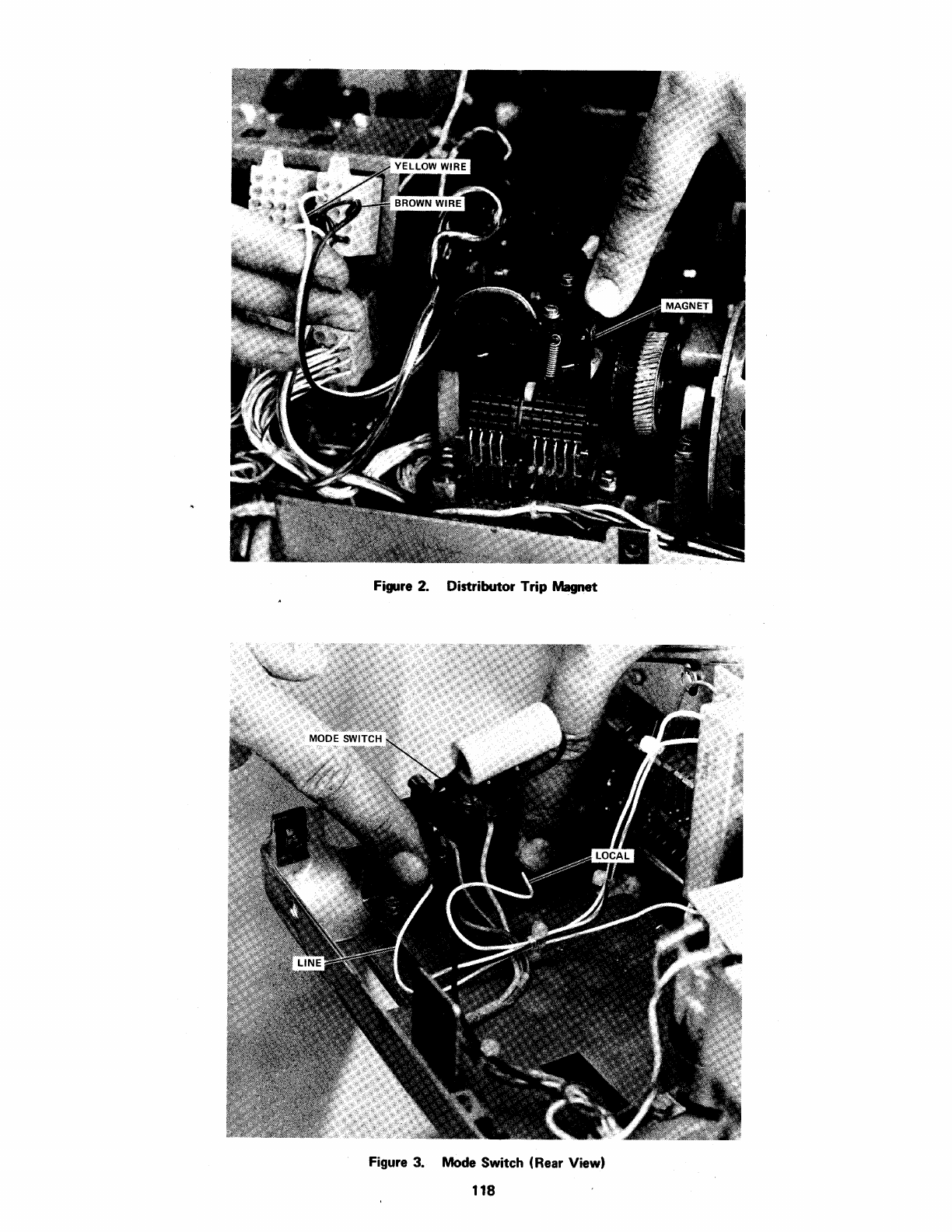 YELLOW WIRE

BROWN WIRE

MAGNET

Figure 2. Distributor Trip Magnet

MODE SWITCH

LOCAL

LINE

Figure 3. Mode Switch (Rear View)

118